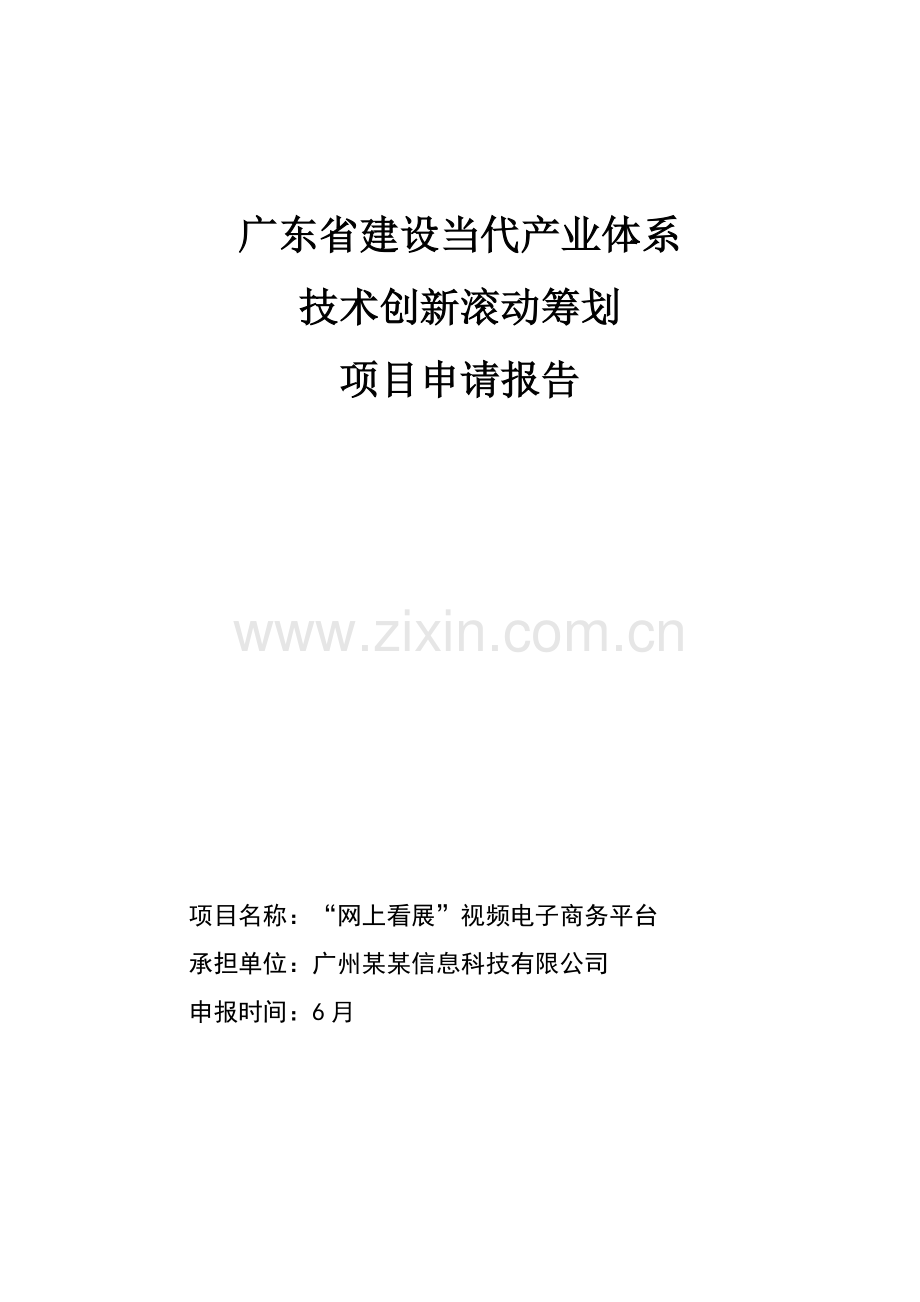 广东省建设当代产业体系
技术创新滚动筹划
项目申请报告

www.zixin.com.cn

项目名称：“网上看展”视频电子商务平台
承担单位：广州某某信息科技有限公司
申报时间：6月